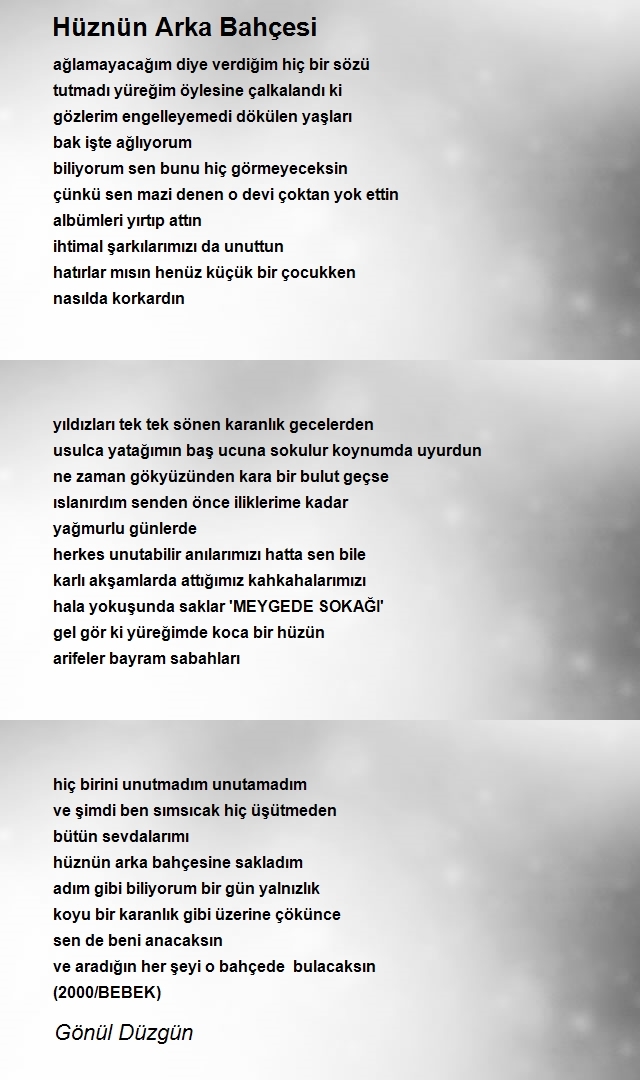 Hüznün Arka Bahçesi

ağlamayacağım diye verdiğim hiç bir sözü
tutmadı yüreğim öylesine çalkalandı ki
gözlerim engelleyemedi dökülen yaşları
bak işte ağlıyorum
biliyorum sen bunu hiç görmeyeceksin
çünkü sen mazi denen o devi çoktan yok ettin
albümleri yırtıp attın
ihtimal şarkılarımızı da unuttun
hatırlar mısın henüz küçük bir çocukken
nasılda korkardın

yıldızları tek tek sönen karanlık gecelerden
usulca yatağımın baş ucuna sokulur koynumda uyurdun
ne zaman gökyüzünden kara bir bulut geçse
ıslanırdım senden önce iliklerime kadar
yağmurlu günlerde
herkes unutabilir anılarımızı hatta sen bile
karlı akşamlarda attığımız kahkahalarımızı
hala yokuşunda saklar 'MEYGEDE SOKAĞI'
gel gör ki yüreğimde koca bir hüzün
arifeler bayram sabahları

hiç birini unutmadım unutamadım
ve şimdi ben sımsıcak hiç üşütmeden
bütün sevdalarımı
hüznün arka bahçesine sakladım
adım gibi biliyorum bir gün yalnızlık
koyu bir karanlık gibi üzerine çökünce
sen de beni anacaksın
ve aradığın her şeyi o bahçede bulacaksın
(2000/BEBEK)

Gönül Düzgün